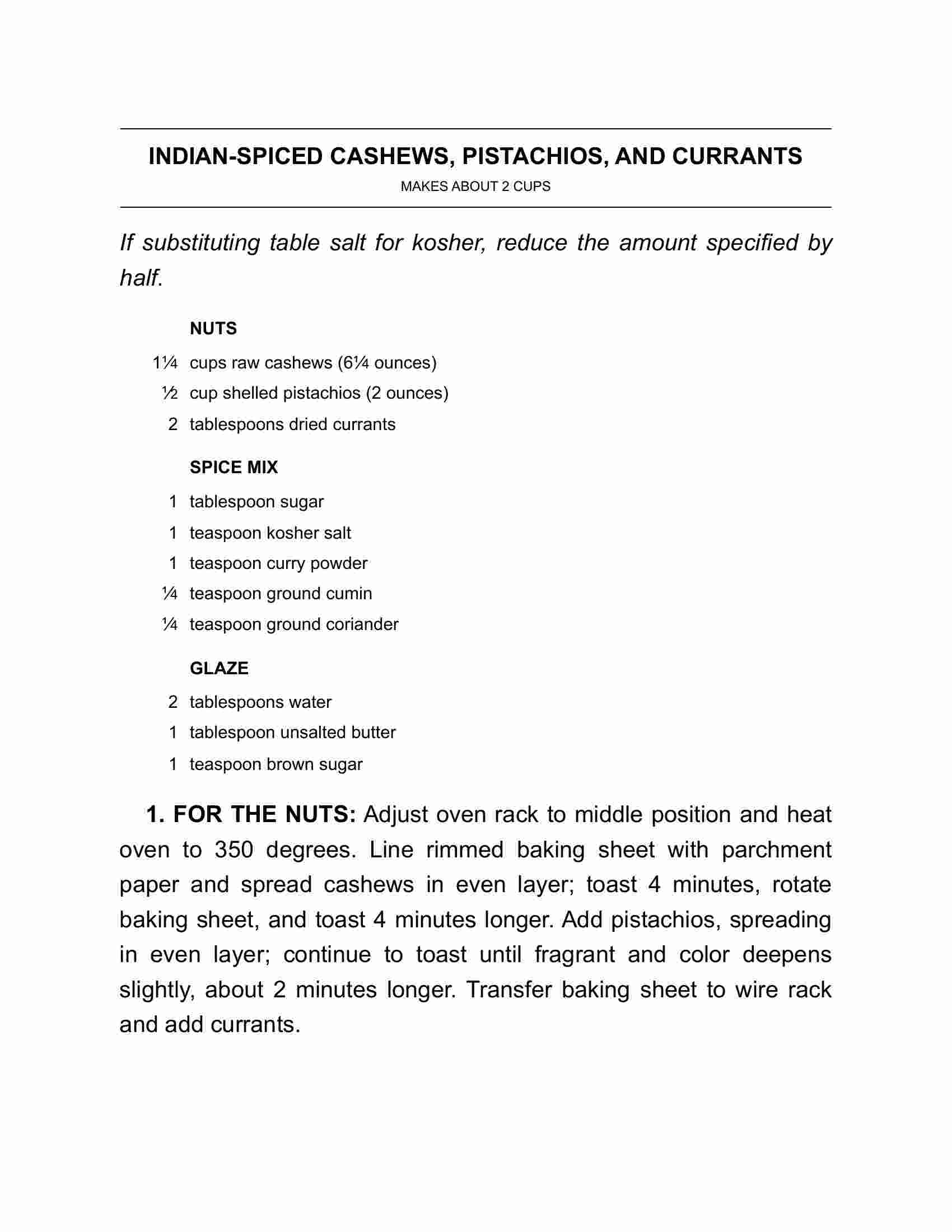 INDIAN-SPICED CASHEWS, PISTACHIOS, AND CURRANTS

MAKES ABOUT 2 CUPS

If substituting table salt for kosher, reduce the amount specified by half.

NUTS

1¼ cups raw cashews (6¼ ounces)

½ cup shelled pistachios (2 ounces)

2 tablespoons dried currants

SPICE MIX

1 tablespoon sugar

1 teaspoon kosher salt

1 teaspoon curry powder

¼ teaspoon ground cumin

¼ teaspoon ground coriander

GLAZE

2 tablespoons water

1 tablespoon unsalted butter

1 teaspoon brown sugar

1. FOR THE NUTS: Adjust oven rack to middle position and heat oven to 350 degrees. Line rimmed baking sheet with parchment paper and spread cashews in even layer; toast 4 minutes, rotate baking sheet, and toast 4 minutes longer. Add pistachios, spreading in even layer; continue to toast until fragrant and color deepens slightly, about 2 minutes longer. Transfer baking sheet to wire rack and add currants.